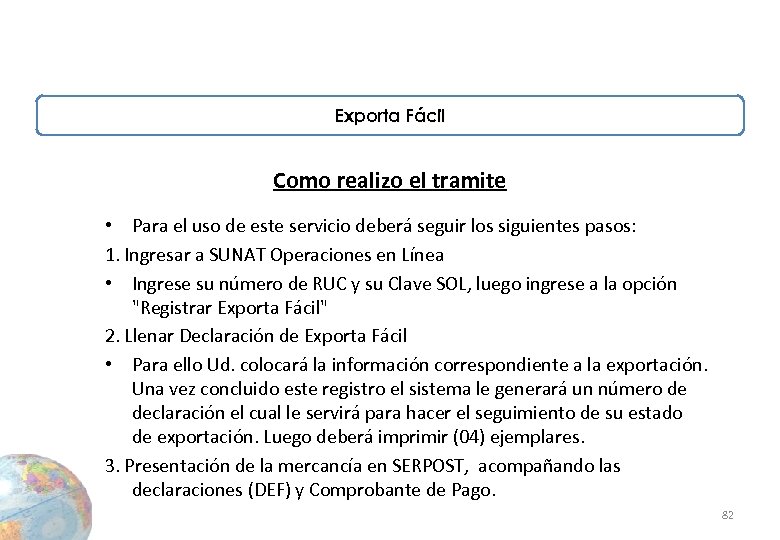 Exporta Fácil

Como realizo el tramite

• Para el uso de este servicio deberá seguir los siguientes pasos:

1. Ingresar a SUNAT Operaciones en Línea

• Ingrese su número de RUC y su Clave SOL, luego ingrese a la opción "Registrar Exporta Fácil"

2. Llenar Declaración de Exporta Fácil

• Para ello Ud. colocará la información correspondiente a la exportación. Una vez concluido este registro el sistema le generará un número de declaración el cual le servirá para hacer el seguimiento de su estado de exportación. Luego deberá imprimir (04) ejemplares.

3. Presentación de la mercancía en SERPOST, acompañando las declaraciones (DEF) y Comprobante de Pago.

82